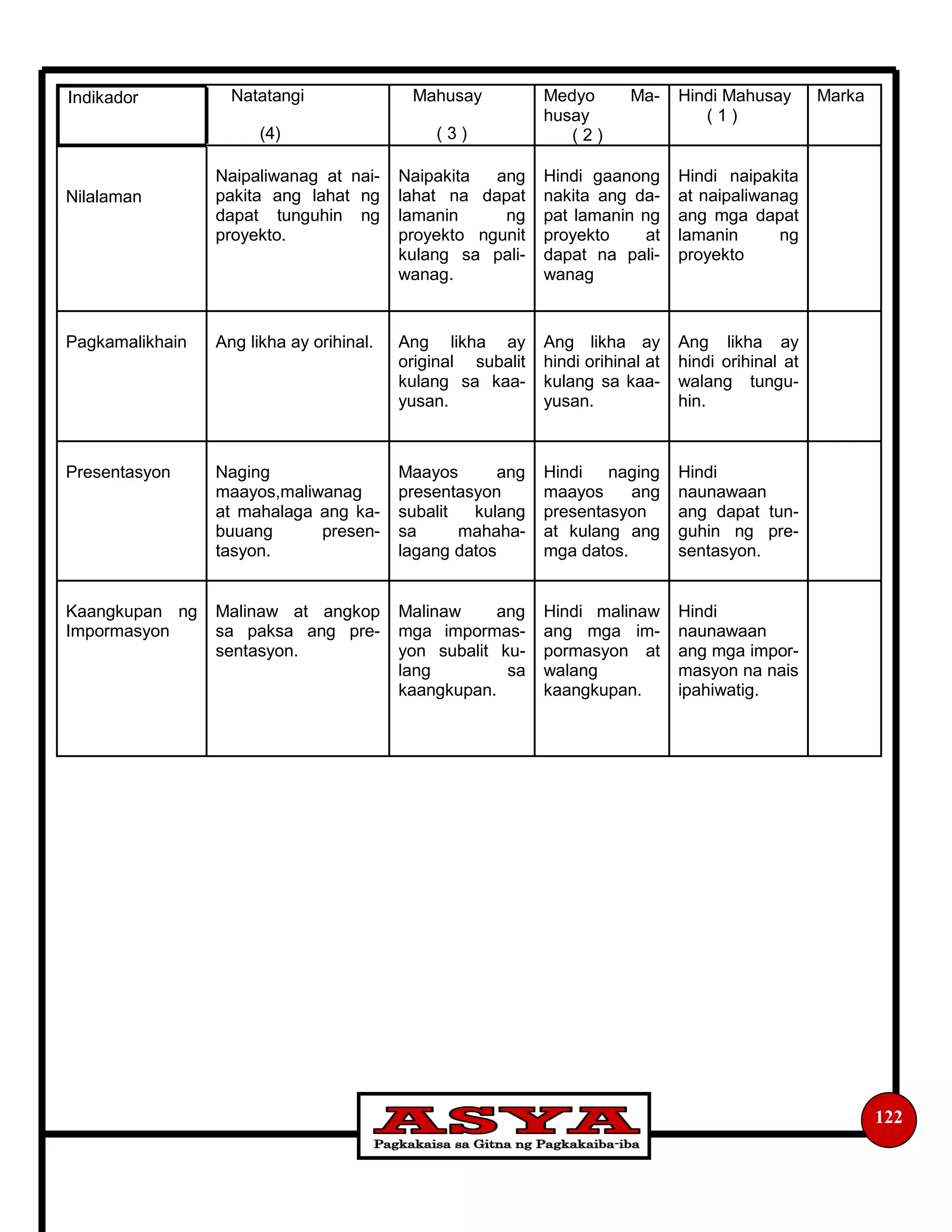 | Indikador | Natatangi (4) | Mahusay ( 3 ) | Medyo Mahusay ( 2 ) | Hindi Mahusay ( 1 ) | Marka |
|---|---|---|---|---|---|
| Nilalaman | Naipaliwanag at naipakita ang lahat ng dapat tunguhin ng proyekto. | Naipakita ang lahat na dapat lamanin ng proyekto ngunit kulang sa paliwanag. | Hindi gaanong nakita ang dapat lamanin ng proyekto at dapat na paliwanag | Hindi naipakita at naipaliwanag ang mga dapat lamanin ng proyekto | |
| Pagkamalikhain | Ang likha ay orihinal. | Ang likha ay original subalit kulang sa kaayusan. | Ang likha ay hindi orihinal at kulang sa kaayusan. | Ang likha ay hindi orihinal at walang tunguhin. | |
| Presentasyon | Naging maayos,maliwanag at mahalaga ang kabuuang presentasyon. | Maayos ang presentasyon subalit kulang sa mahahalagang datos | Hindi naging maayos ang presentasyon at kulang ang mga datos. | Hindi naunawaan ang dapat tunguhin ng presentasyon. | |
| Kaangkupan ng Impormasyon | Malinaw at angkop sa paksa ang presentasyon. | Malinaw ang mga impormasyon subalit kulang sa kaangkupan. | Hindi malinaw ang mga impormasyon at walang kaangkupan. | Hindi naunawaan ang mga impormasyon na nais ipahiwatig. | |

ASYA
Pagkakaisa sa Gitna ng Pagkakaiba-iba

122